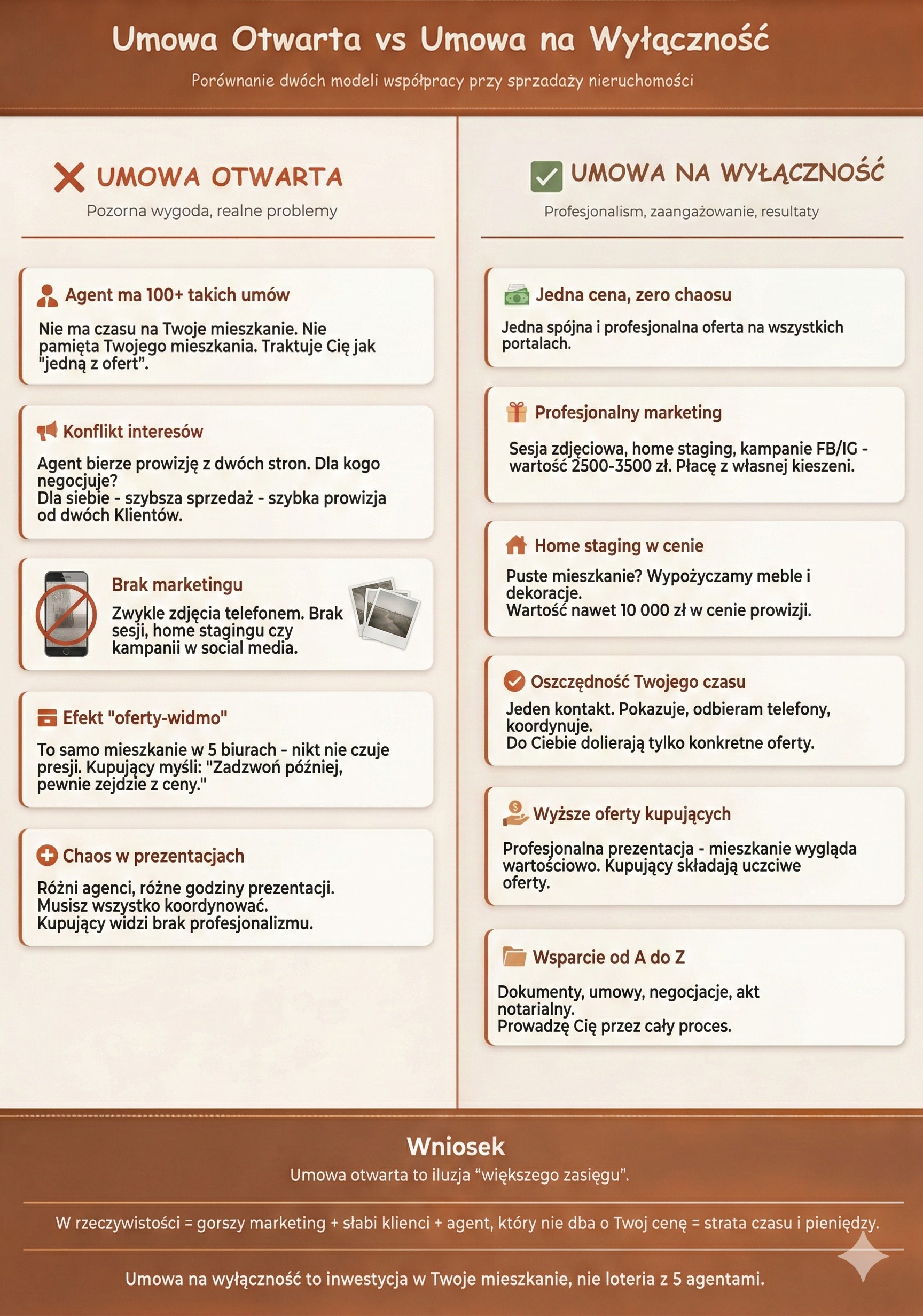 Umowa Otwarta vs Umowa na Wyłączność

Porównanie dwóch modeli współpracy przy sprzadaży nieruchomości

UMOWA OTWARTA

Pozorna wygoda, realne problemy

Agent ma 100+ takich umów

Nie ma czasu na Twoje mieszkanie. Nie pamięta Twojego mieszkania. Traktuje Cię jak "jedną z ofert".

Konflikt interesów

Agent bierze prowizję z dwóch stron. Dla kogo negocjuje?
Dla siebie - szybsza sprzedaż - szybka prowizja od dwóch Klientów.

Brak marketingu

Zwykle zdjęcia telefonem. Brak sesji, home stagingu czy kampanii w social media.

Efekt "oferty-widmo"

To samo mieszkanie w 5 biurach - nikt nie czuje presji. Kupujący myśli: "Zadzwoń później, pewnie zejdzie z ceny."

Chaos w prezentacjach

Różni agenci, różne godziny prezentacji.
Musisz wszystko koordynować.
Kupujący widzi brak profesjonalizmu.

UMOWA NA WYŁĄCZNOŚĆ

Profesjonalism, zaangażowanie, resultaty

Jedna cena, zero chaosu

Jedna spójna i profesjonalna oferta na wszystkich portalach.

Profesjonalny marketing

Sesja zdjęciowa, home staging, kampanie FB/IG - wartość 2500-3500 zł. Płacę z własnej kieszeni.

Home staging w cenie

Puste mieszkanie? Wypożyczamy meble i dekoracje.
Wartość nawet 10 000 zł w cenie prowizji.

Oszczędność Twojego czasu

Jeden kontakt. Pokazuje, odbieram telefony, koordynuje.
Do Ciebie dolierają tylko konkretne oferty.

Wyższe oferty kupujących

Profesjonalna prezentacja - mieszkanie wygląda wartościowo. Kupujący składają uczciwe oferty.

Wsparcie od A do Z

Dokumenty, umowy, negocjacje, akt notarialny.
Prowadzę Cię przez cały proces.

Wniosek

Umowa otwarta to iluzja “większego zasięgu”.

W rzeczywistości = gorszy marketing + słabi klienci + agent, który nie dba o Twoj cenę = strata czasu i pieniędzy.

Umowa na wyłączność to inwestycja w Twoje mieszkanie, nie loteria z 5 agentami.